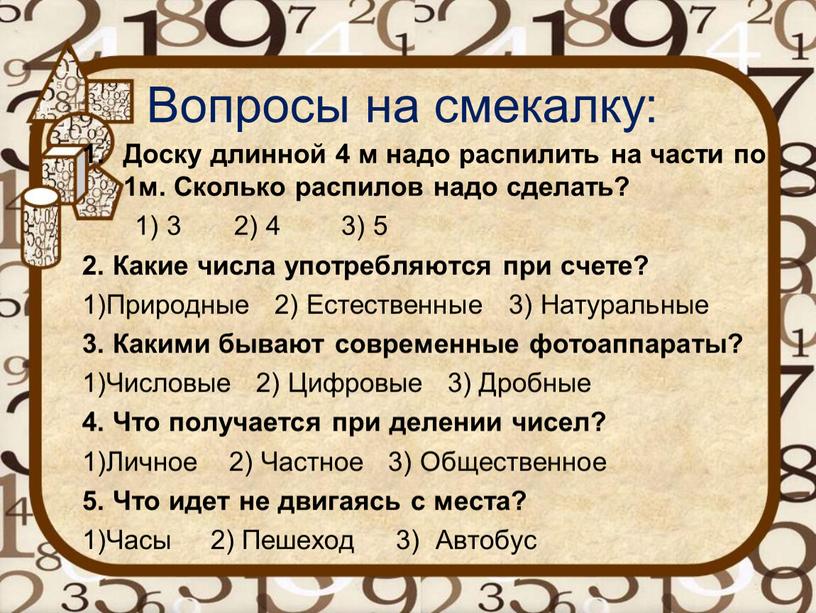 Вопросы на смекалку:

1. Доску длинной 4 м надо распилить на части по 1м. Сколько распилов надо сделать?

1) 3 2) 4 3) 5

2. Какие числа употребляются при счете?

1)Природные 2) Естественные 3) Натуральные

3. Какими бывают современные фотоаппараты?

1)Числовые 2) Цифровые 3) Дробные

4. Что получается при делении чисел?

1)Личное 2) Частное 3) Общественное

5. Что идет не двигаясь с места?

1)Часы 2) Пешеход 3) Автобус